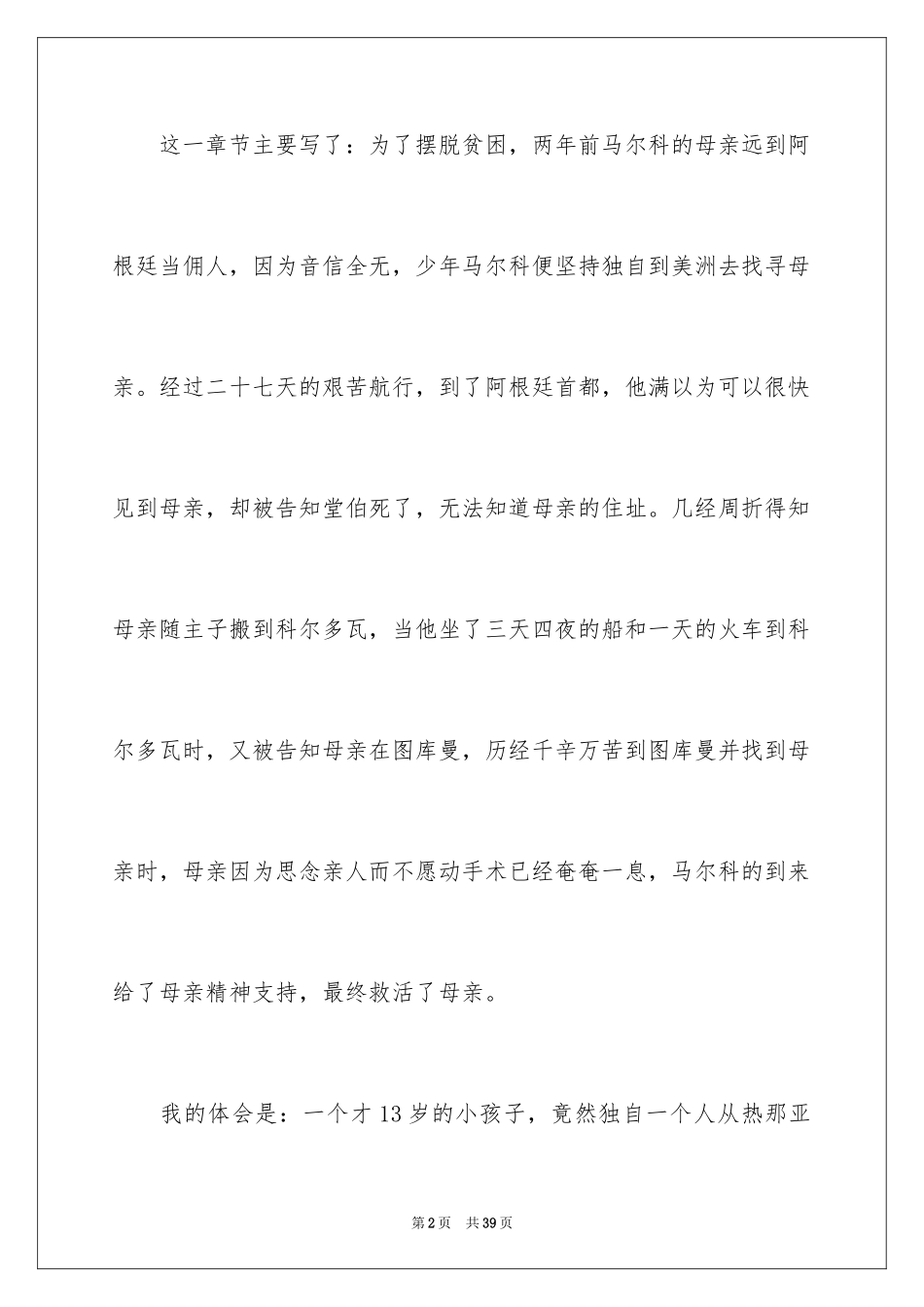 这一章节主要写了：为了摆脱贫困，两年前马尔科的母亲远到阿根廷当佣人，因为音信全无，少年马尔科便坚持独自到美洲去找寻母亲。经过二十七天的艰苦航行，到了阿根廷首都，他满以为可以很快见到母亲，却被告知堂伯死了，无法知道母亲的住址。几经周折得知母亲随主子搬到科尔多瓦，当他坐了三天四夜的船和一天的火车到科尔多瓦时，又被告知母亲在图库曼，历经千辛万苦到图库曼并找到母亲时，母亲因为思念亲人而不愿动手术已经奄奄一息，马尔科的到来给了母亲精神支持，最终救活了母亲。

我的体会是：一个才13岁的小孩子，竟然独自一个人从热那亚

第2页　共39页